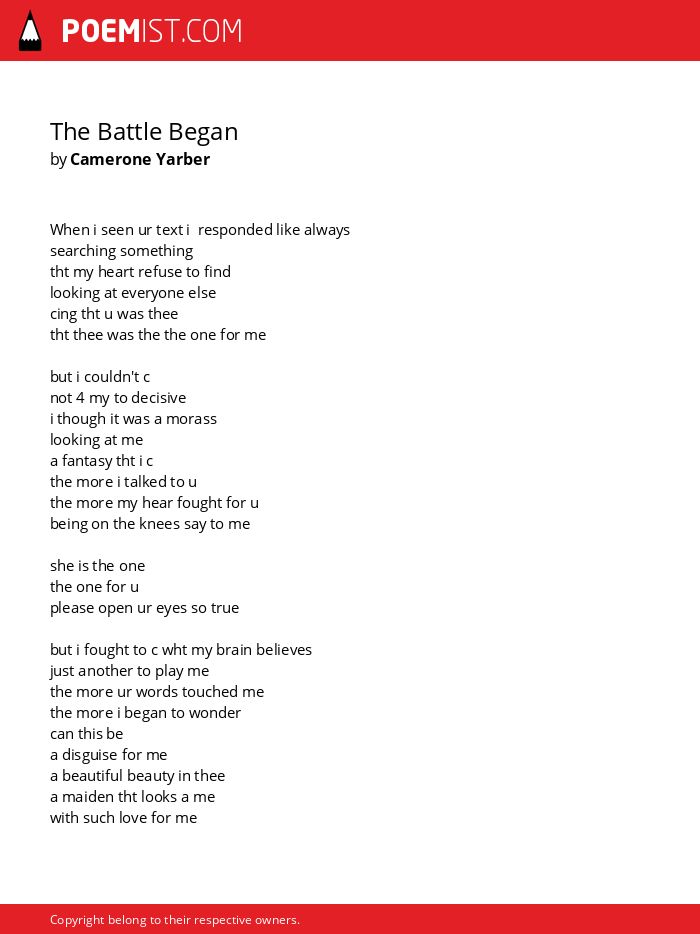 POEMIST.COM

The Battle Began
by Camerone Yarber

When i seen ur text i responded like always
searching something
tht my heart refuse to find
looking at everyone else
cing tht u was thee
tht thee was the the one for me

but i couldn't c
not 4 my to decisive
i though it was a morass
looking at me
a fantasy tht i c
the more i talked to u
the more my hear fought for u
being on the knees say to me

she is the one
the one for u
please open ur eyes so true

but i fought to c wht my brain believes
just another to play me
the more ur words touched me
the more i began to wonder
can this be
a disguise for me
a beautiful beauty in thee
a maiden tht looks a me
with such love for me

Copyright belong to their respective owners.